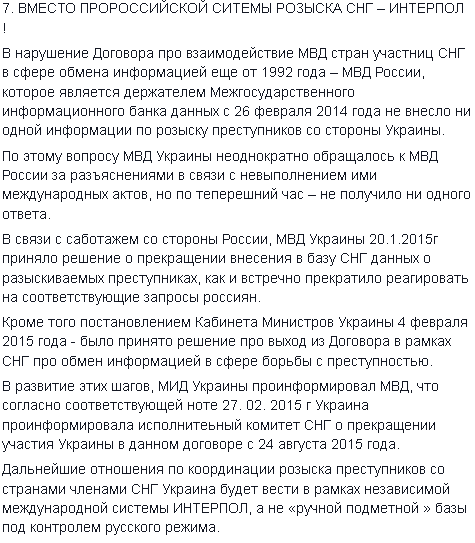 7. ВМЕСТО ПРОРОССИЙСКОЙ СИТЕМЫ РОЗЫСКА СНГ – ИНТЕРПОЛ !

В нарушение Договора про взаимодействие МВД стран участниц СНГ в сфере обмена информацией еще от 1992 года – МВД России, которое является держателем Межгосударственного информационного банка данных с 26 февраля 2014 года не внесло ни одной информации по розыску преступников со стороны Украины.

По этому вопросу МВД Украины неоднократно обращалось к МВД России за разъяснениями в связи с невыполнением ими международных актов, но по теперешний час – не получило ни одного ответа.

В связи с саботажем со стороны России, МВД Украины 20.1.2015г приняло решение о прекращении внесения в базу СНГ данных о разыскиваемых преступниках, как и встречно прекратило реагировать на соответствующие запросы россиян.

Кроме того постановлением Кабинета Министров Украины 4 февраля 2015 года - было принято решение про выход из Договора в рамках СНГ про обмен информацией в сфере борьбы с преступностью.

В развитие этих шагов, МИД Украины проинформировал МВД, что согласно соответствующей ноте 27. 02. 2015 г Украина проинформировала исполнитеьный комитет СНГ о прекращении участия Украины в данном договоре с 24 августа 2015 года.

Дальнейшие отношения по координации розыска преступников со странами членами СНГ Украина будет вести в рамках независимой международной системы ИНТЕРПОЛ, а не «ручной подметной » базы под контролем русского режима.